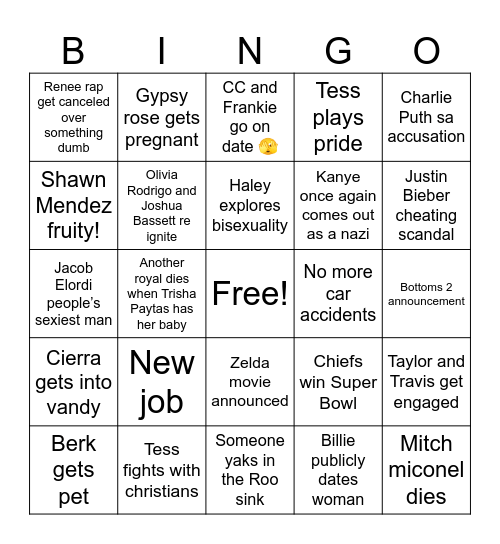 | B | I | N | G | O |
|---|---|---|---|---|
| Renee rap get canceled over something dumb | Gypsy rose gets pregnant | CC and Frankie go on date 🫣 | Tess plays pride | Charlie Puth sa accusation |
| Shawn Mendez fruity! | Olivia Rodrigo and Joshua Bassett re ignite | Haley explores bisexuality | Kanye once again comes out as a nazi | Justin Bieber cheating scandal |
| Jacob Elordi people's sexiest man | Another royal dies when Trisha Paytas has her baby | Free! | No more car accidents | Bottoms 2 announcement |
| Cierra gets into vandy | New job | Zelda movie announced | Chiefs win Super Bowl | Taylor and Travis get engaged |
| Berk gets pet | Tess fights with christians | Someone yaks in the Roo sink | Billie publicly dates woman | Mitch miconel dies |